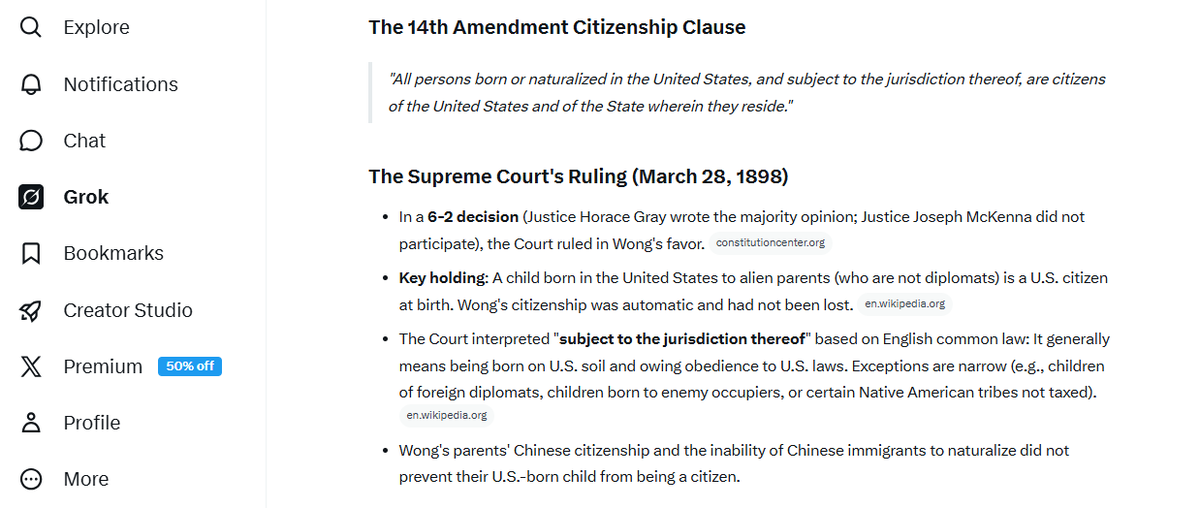 Explore

Notifications

Chat

Grok

Bookmarks

Creator Studio

Premium 50% off

Profile

More

The 14th Amendment Citizenship Clause

"All persons born or naturalized in the United States, and subject to the jurisdiction thereof, are citizens of the United States and of the State wherein they reside."

The Supreme Court's Ruling (March 28, 1898)

• In a 6-2 decision (Justice Horace Gray wrote the majority opinion; Justice Joseph McKenna did not participate), the Court ruled in Wong's favor. constitutioncenter.org

• Key holding: A child born in the United States to alien parents (who are not diplomats) is a U.S. citizen at birth. Wong's citizenship was automatic and had not been lost. en.wikipedia.org

• The Court interpreted "subject to the jurisdiction thereof" based on English common law: It generally means being born on U.S. soil and owing obedience to U.S. laws. Exceptions are narrow (e.g., children of foreign diplomats, children born to enemy occupiers, or certain Native American tribes not taxed). en.wikipedia.org

• Wong's parents' Chinese citizenship and the inability of Chinese immigrants to naturalize did not prevent their U.S.-born child from being a citizen.